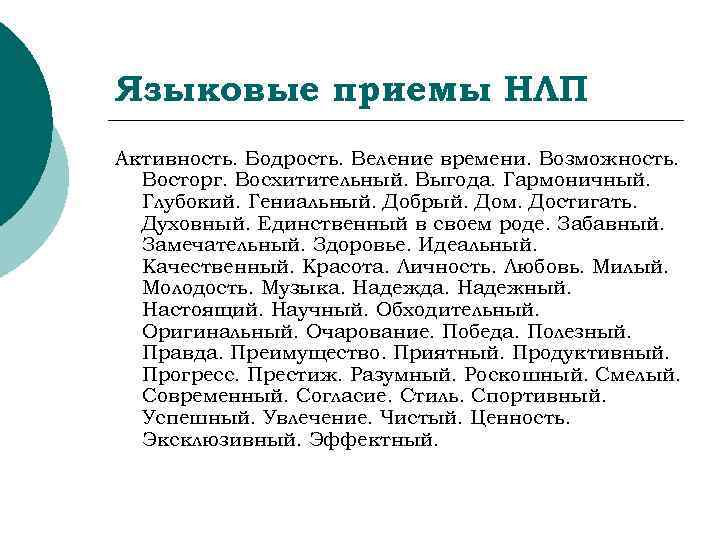 Языковые приемы НЛП

Активность. Бодрость. Веление времени. Возможность. Восторг. Восхитительный. Выгода. Гармоничный. Глубокий. Гениальный. Добрый. Дом. Достигать. Духовный. Единственный в своем роде. Забавный. Замечательный. Здоровье. Идеальный. Качественный. Красота. Личность. Любовь. Милый. Молодость. Музыка. Надежда. Надежный. Настоящий. Научный. Обходительный. Оригинальный. Очарование. Победа. Полезный. Правда. Преимущество. Приятный. Продуктивный. Прогресс. Престиж. Разумный. Роскошный. Смелый. Современный. Согласие. Стиль. Спортивный. Успешный. Увлечение. Чистый. Ценность. Эксклюзивный. Эффектный.